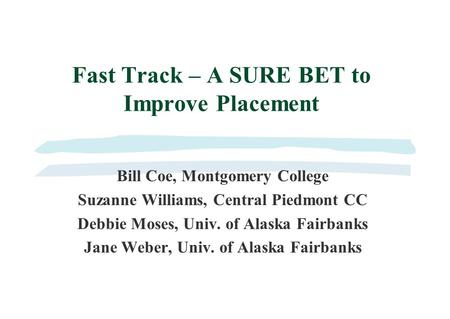 Fast Track – A SURE BET to Improve Placement

Bill Coe, Montgomery College
Suzanne Williams, Central Piedmont CC
Debbie Moses, Univ. of Alaska Fairbanks
Jane Weber, Univ. of Alaska Fairbanks